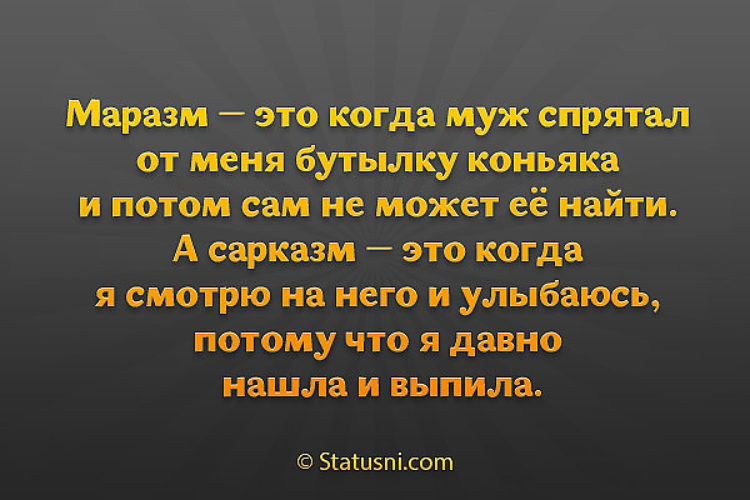 Маразм — это когда муж спрятал от меня бутылку коньяка и потом сам не может её найти. А сарказм — это когда я смотрю на него и улыбаюсь, потому что я давно нашла и выпила.

© Statusni.com